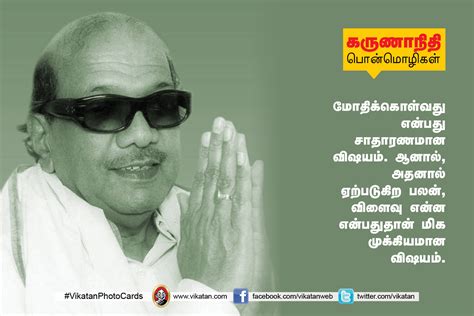 கருணாநிதி
பொன்மொழிகள்

மோதிக்கொள்வது என்பது சாதாரணமான விஷயம். ஆனால், அதனால் ஏற்படுகிற பலன், விளைவு என்ன என்பதுதான் மிக முக்கியமான விஷயம்.

#VikatanPhotoCards www.vikatan.com facebook.com/vikatanweb twitter.com/vikatan